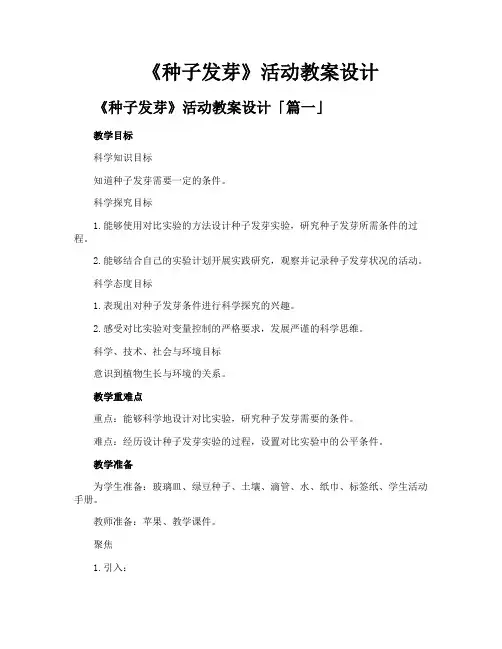 《种子发芽》活动教案设计

《种子发芽》活动教案设计「篇一」

教学目标

科学知识目标

知道种子发芽需要一定的条件。

科学探究目标

1. 能够使用对比实验的方法设计种子发芽实验，研究种子发芽所需条件的过程。

2. 能够结合自己的实验计划开展实践研究，观察并记录种子发芽状况的活动。

科学态度目标

1. 表现出对种子发芽条件进行科学探究的兴趣。

2. 感受对比实验对变量控制的严格要求，发展严谨的科学思维。

科学、技术、社会与环境目标

意识到植物生长与环境的关系。

教学重难点

重点：能够科学地设计对比实验，研究种子发芽需要的条件。

难点：经历设计种子发芽实验的过程，设置对比实验中的公平条件。

教学准备

为学生准备：玻璃皿、绿豆种子、土壤、滴管、水、纸巾、标签纸、学生活动手册。

教师准备：苹果、教学课件。

聚焦

1. 引入：